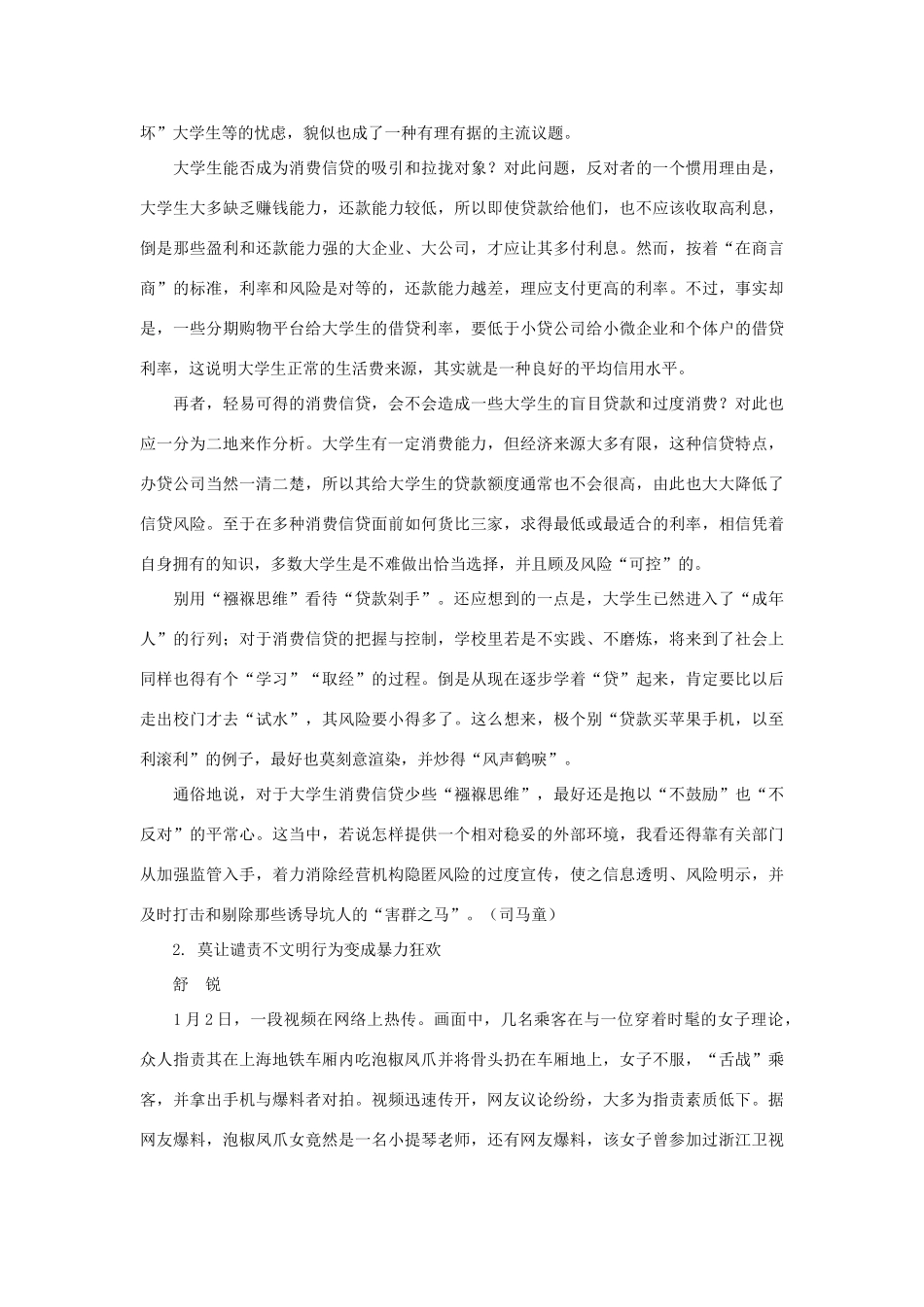 坏”大学生等的忧虑，貌似也成了一种有理有据的主流议题。

大学生能否成为消费信贷的吸引和拉拢对象？对此问题，反对者的一个惯用理由是，大学生大多缺乏赚钱能力，还款能力较低，所以即使贷款给他们，也不应该收取高利息，倒是那些盈利和还款能力强的大企业、大公司，才应让其多付利息。然而，按着“在商言商”的标准，利率和风险是对等的，还款能力越差，理应支付更高的利率。不过，事实却是，一些分期购物平台给大学生的借贷利率，要低于小贷公司给小微企业和个体户的借贷利率，这说明大学生正常的生活费来源，其实就是一种良好的平均信用水平。

再者，轻易可得的消费信贷，会不会造成一些大学生的盲目贷款和过度消费？对此也应一分为二地来作分析。大学生有一定消费能力，但经济来源大多有限，这种信贷特点，办贷公司当然一清二楚，所以其给大学生的贷款额度通常也不会很高，由此也大大降低了信贷风险。至于在多种消费信贷面前如何货比三家，求得最低或最适合的利率，相信凭着自身拥有的知识，多数大学生是不难做出恰当选择，并且顾及风险“可控”的。

别用“襁褓思维”看待“贷款剁手”。还应想到的一点是，大学生已然进入了“成年人”的行列；对于消费信贷的把握与控制，学校里若是不实践、不磨炼，将来到了社会上同样也得有个“学习”“取经”的过程。倒是从现在逐步学着“贷”起来，肯定要比以后走出校门才去“试水”，其风险要小得多了。这么想来，极个别“贷款买苹果手机，以至利滚利”的例子，最好也莫刻意渲染，并炒得“风声鹤唳”。

通俗地说，对于大学生消费信贷少些“襁褓思维”，最好还是抱以“不鼓励”也“不反对”的平常心。这当中，若说怎样提供一个相对稳妥的外部环境，我看还得靠有关部门从加强监管入手，着力消除经营机构隐匿风险的过度宣传，使之信息透明、风险明示，并及时打击和剔除那些诱导坑人的“害群之马”。（司马童）

2. 莫让谴责不文明行为变成暴力狂欢

舒　锐

1月2日，一段视频在网络上热传。画面中，几名乘客在与一位穿着时髦的女子理论，众人指责其在上海地铁车厢内吃泡椒凤爪并将骨头扔在车厢地上，女子不服，“舌战”乘客，并拿出手机与爆料者对拍。视频迅速传开，网友议论纷纷，大多为指责素质低下。据网友爆料，泡椒凤爪女竟然是一名小提琴老师，还有网友爆料，该女子曾参加过浙江卫视